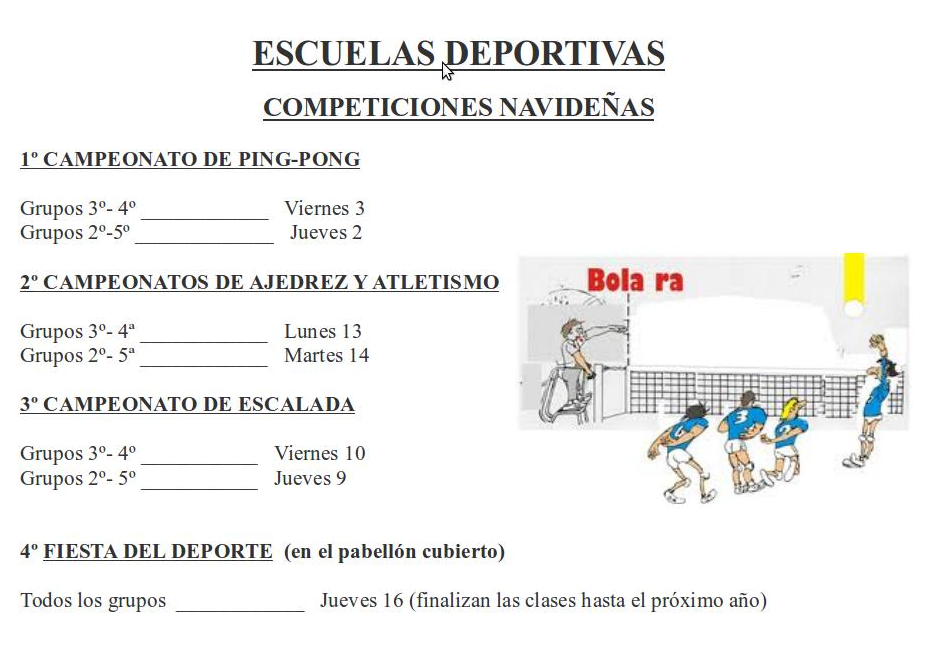 ESCUELAS DEPORTIVAS

COMPETICIONES NAVIDEÑAS

1º CAMPEONATO DE PING-PONG

Grupos 3º- 4º ____________ Viernes 3
Grupos 2º-5º _____________ Jueves 2

2º CAMPEONATOS DE AJEDREZ Y ATLETISMO

Grupos 3º- 4ª ____________ Lunes 13
Grupos 2º- 5ª ____________ Martes 14

3º CAMPEONATO DE ESCALADA

Grupos 3º- 4º ___________ Viernes 10
Grupos 2º- 5º ___________ Jueves 9

Bola ra

4º FIESTA DEL DEPORTE (en el pabellón cubierto)

Todos los grupos ____________ Jueves 16 (finalizan las clases hasta el próximo año)